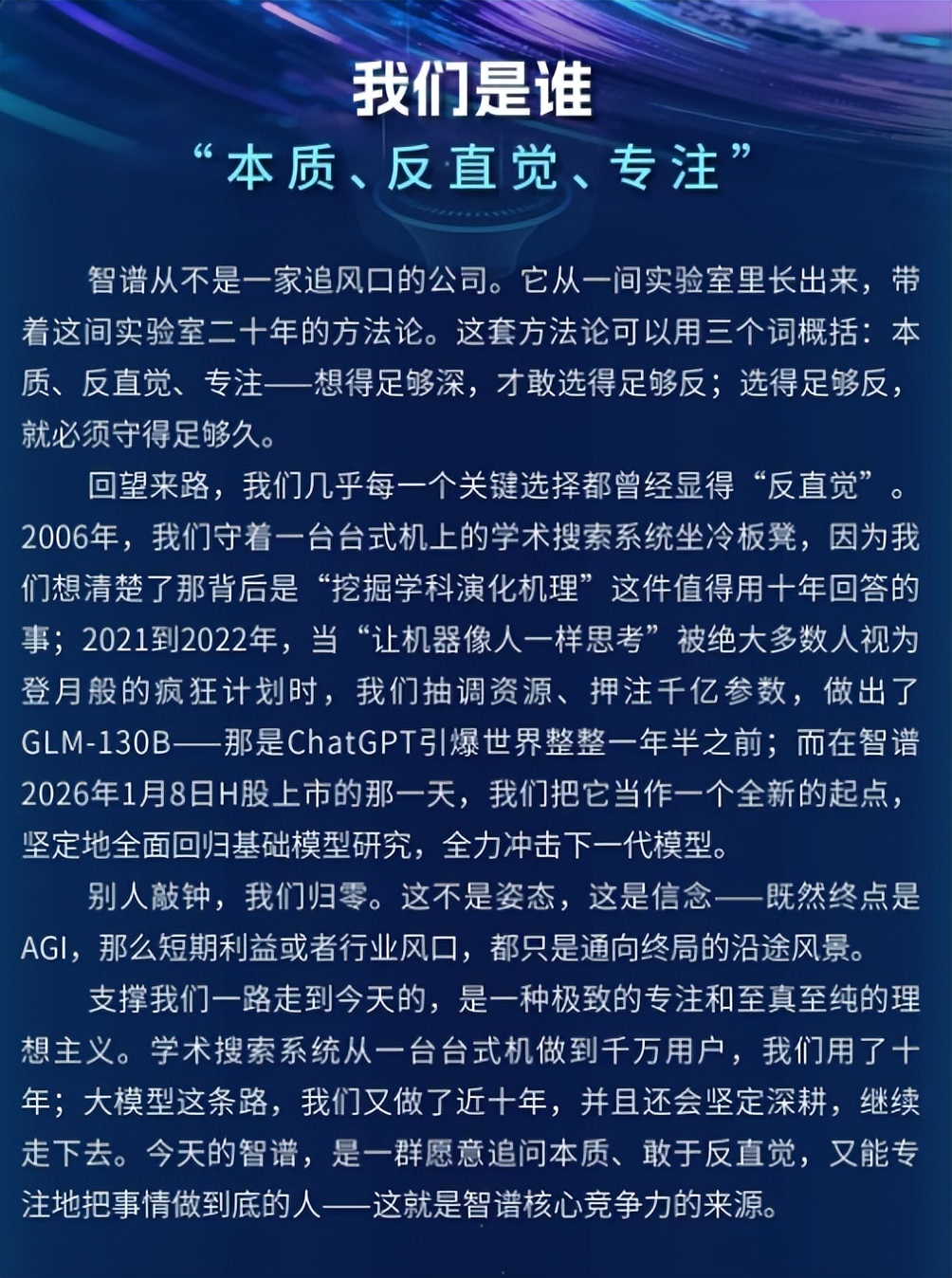 我们是谁
“本质、反直觉、专注”

智谱从不是一家追风口的公司。它从一间实验室里长出来，带着这间实验室二十年的方法论。这套方法论可以用三个词概括：本质、反直觉、专注——想得足够深，才敢选得足够反；选得足够反，就必须守得足够久。

回望来路，我们几乎每一个关键选择都曾经显得“反直觉”。2006年，我们守着一台台式机上的学术搜索系统坐冷板凳，因为我们想清楚了那背后是“挖掘学科演化机理”这件值得用十年回答的事；2021到2022年，当“让机器像人一样思考”被绝大多数人视为登月般的疯狂计划时，我们抽调资源、押注千亿参数，做出了GLM-130B——那是ChatGPT引爆世界整整一年半之前；而在智谱2026年1月8日H股上市的那一天，我们把它当作一个全新的起点，坚定地全面回归基础模型研究，全力冲击下一代模型。

别人敲钟，我们归零。这不是姿态，这是信念——既然终点是AGI，那么短期利益或者行业风口，都只是通向终局的沿途风景。

支撑我们一路走到今天的，是一种极致的专注和至真至纯的理想主义。学术搜索系统从一台台式机做到千万用户，我们用了十年；大模型这条路，我们又做了近十年，并且还会坚定深耕，继续走下去。今天的智谱，是一群愿意追问本质、敢于反直觉，又能专注地把事情做到底的人——这就是智谱核心竞争力的来源。